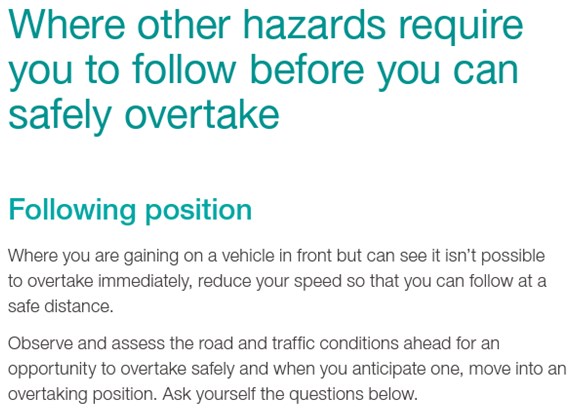 Where other hazards require you to follow before you can safely overtake

Following position

Where you are gaining on a vehicle in front but can see it isn't possible to overtake immediately, reduce your speed so that you can follow at a safe distance.

Observe and assess the road and traffic conditions ahead for an opportunity to overtake safely and when you anticipate one, move into an overtaking position. Ask yourself the questions below.